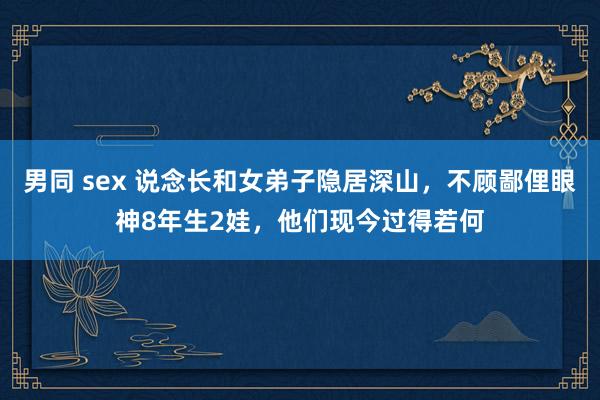 男同 sex 说念长和女弟子隐居深山，不顾鄙俚眼神8年生2娃，他们现今过得若何